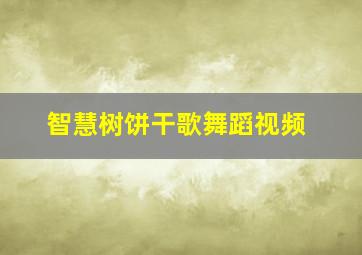 智慧树饼干歌舞蹈视频